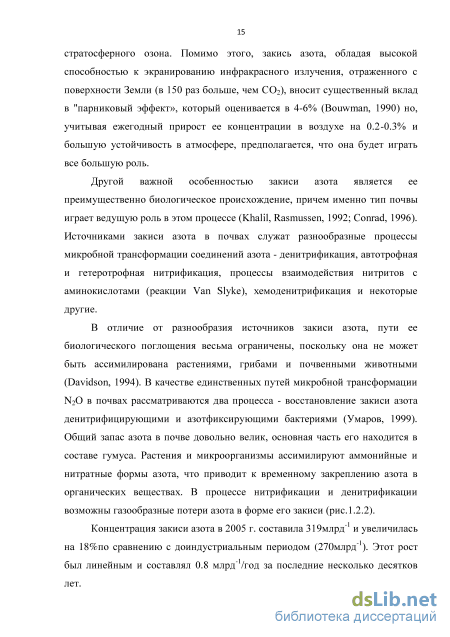 15

стратосферного озона. Помимо этого, закись азота, обладая высокой способностью к экранированию инфракрасного излучения, отраженного с поверхности Земли (в 150 раз больше, чем $CO_2$), вносит существенный вклад в "парниковый эффект», который оценивается в 4-6% (Bouwman, 1990) но, учитывая ежегодный прирост ее концентрации в воздухе на 0.2-0.3% и большую устойчивость в атмосфере, предполагается, что она будет играть все большую роль.

Другой важной особенностью закиси азота является ее преимущественно биологическое происхождение, причем именно тип почвы играет ведущую роль в этом процессе (Khalil, Rasmussen, 1992; Conrad, 1996). Источниками закиси азота в почвах служат разнообразные процессы микробной трансформации соединений азота - денитрификация, автотрофная и гетеротрофная нитрификация, процессы взаимодействия нитритов с аминокислотами (реакции Van Slyke), хемоденитрификация и некоторые другие.

В отличие от разнообразия источников закиси азота, пути ее биологического поглощения весьма ограничены, поскольку она не может быть ассимилирована растениями, грибами и почвенными животными (Davidson, 1994). В качестве единственных путей микробной трансформации $N_2O$ в почвах рассматриваются два процесса - восстановление закиси азота денитрифицирующими и азотфиксирующими бактериями (Умаров, 1999). Общий запас азота в почве довольно велик, основная часть его находится в составе гумуса. Растения и микроорганизмы ассимилируют аммонийные и нитратные формы азота, что приводит к временному закреплению азота в органических веществах. В процессе нитрификации и денитрификации возможны газообразные потери азота в форме его закиси (рис.1.2.2).

Концентрация закиси азота в 2005 г. составила 319млрд$^{-1}$ и увеличилась на 18%по сравнению с доиндустриальным периодом (270млрд$^{-1}$). Этот рост был линейным и составлял 0.8 млрд$^{-1}$/год за последние несколько десятков лет.

dsLib.net
библиотека диссертаций